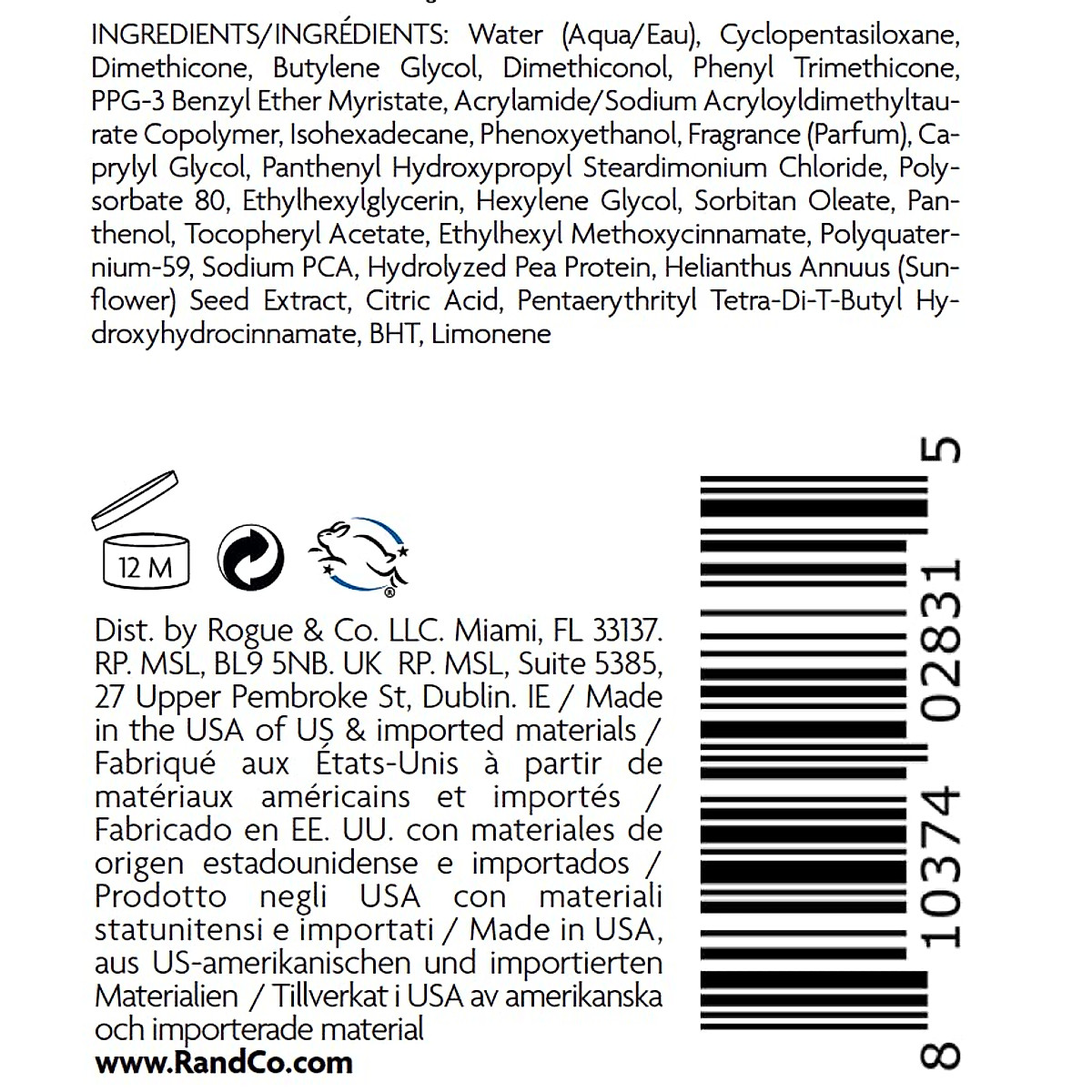 INGREDIENTS/INGRÉDIENTS: Water (Aqua/Eau), Cyclopentasiloxane, Dimethicone, Butylene Glycol, Dimethiconol, Phenyl Trimethicone, PPG-3 Benzyl Ether Myristate, Acrylamide/Sodium Acryloyldimethyltaurate Copolymer, Isohexadecane, Phenoxyethanol, Fragrance (Parfum), Caprylyl Glycol, Panthenyl Hydroxypropyl Steardimonium Chloride, Polysorbate 80, Ethylhexylglycerin, Hexylene Glycol, Sorbitan Oleate, Panthenol, Tocopheryl Acetate, Ethylhexyl Methoxycinnamate, Polyquaternium-59, Sodium PCA, Hydrolyzed Pea Protein, Helianthus Annuus (Sunflower) Seed Extract, Citric Acid, Pentaerythrityl Tetra-Di-T-Butyl Hydroxyhydrocinnamate, BHT, Limonene

12 M

Dist. by Rogue & Co. LLC. Miami, FL 33137. RP. MSL, BL9 5NB. UK RP. MSL, Suite 5385, 27 Upper Pembroke St, Dublin. IE / Made in the USA of US & imported materials / Fabriqué aux États-Unis à partir de matériaux américains et importés / Fabricado en EE. UU. con materiales de origen estadounidense e importados / Prodotto negli USA con materiali statunitensi e importati / Made in USA, aus US-amerikanischen und importierten Materialien / Tillverkat i USA av amerikanska och importerade material
www.RandCo.com

8 10374 02831 5